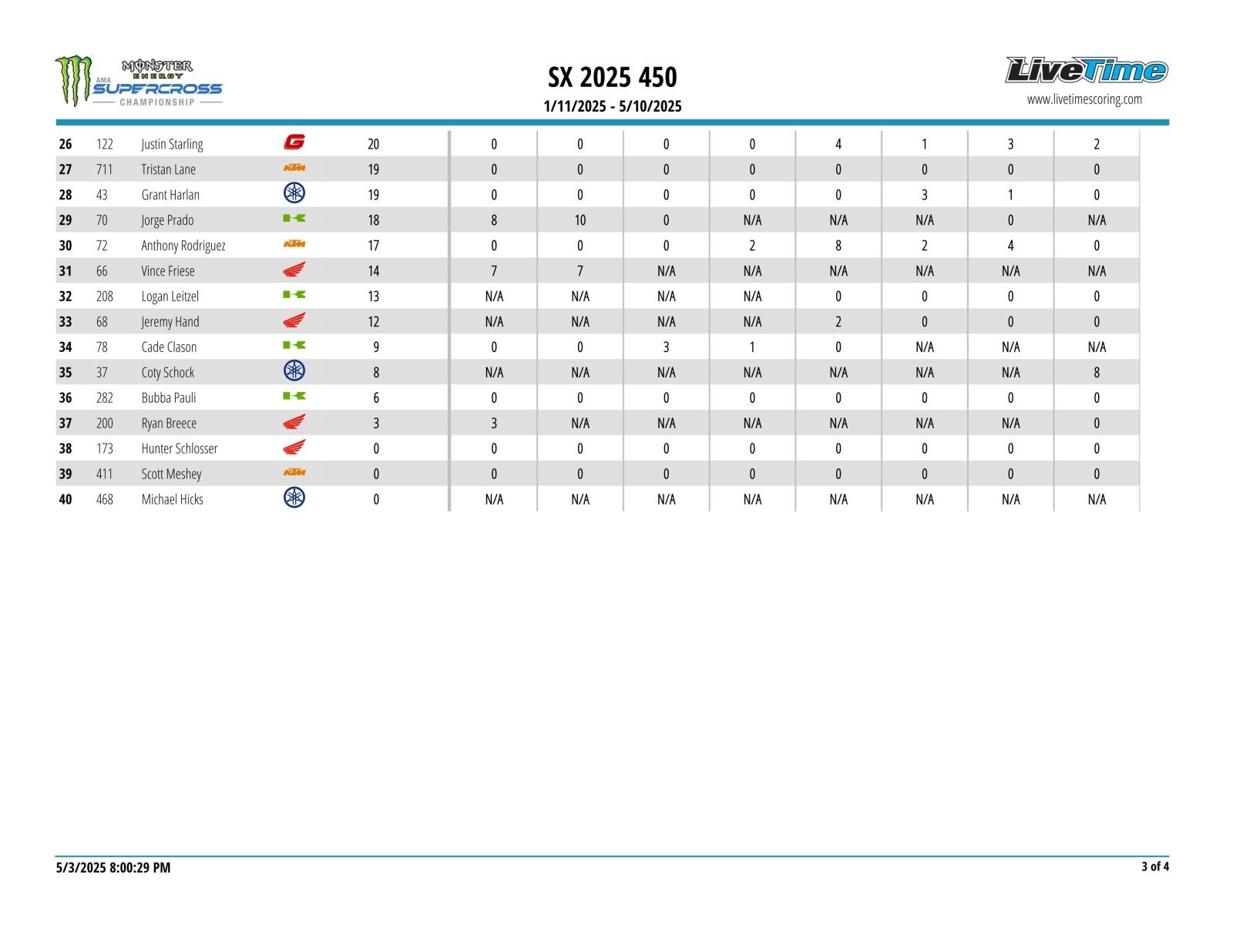 MONSTER ENERGY AMA SUPERCROSS CHAMPIONSHIP

SX 2025 450
1/11/2025 - 5/10/2025

LiveTime
www.livetimescoring.com

| | | | | | | | | | | | | |
|---|---|---|---|---|---|---|---|---|---|---|---|---|
| 26 | 122 | Justin Starling | | 20 | 0 | 0 | 0 | 0 | 4 | 1 | 3 | 2 |
| 27 | 711 | Tristan Lane | KTM | 19 | 0 | 0 | 0 | 0 | 0 | 0 | 0 | 0 |
| 28 | 43 | Grant Harlan | | 19 | 0 | 0 | 0 | 0 | 0 | 3 | 1 | 0 |
| 29 | 70 | Jorge Prado | | 18 | 8 | 10 | 0 | N/A | N/A | N/A | 0 | N/A |
| 30 | 72 | Anthony Rodriguez | KTM | 17 | 0 | 0 | 0 | 2 | 8 | 2 | 4 | 0 |
| 31 | 66 | Vince Friese | | 14 | 7 | 7 | N/A | N/A | N/A | N/A | N/A | N/A |
| 32 | 208 | Logan Leitzel | | 13 | N/A | N/A | N/A | N/A | 0 | 0 | 0 | 0 |
| 33 | 68 | Jeremy Hand | | 12 | N/A | N/A | N/A | N/A | 2 | 0 | 0 | 0 |
| 34 | 78 | Cade Clason | | 9 | 0 | 0 | 3 | 1 | 0 | N/A | N/A | N/A |
| 35 | 37 | Coty Schock | | 8 | N/A | N/A | N/A | N/A | N/A | N/A | N/A | 8 |
| 36 | 282 | Bubba Pauli | | 6 | 0 | 0 | 0 | 0 | 0 | 0 | 0 | 0 |
| 37 | 200 | Ryan Breece | | 3 | 3 | N/A | N/A | N/A | N/A | N/A | N/A | 0 |
| 38 | 173 | Hunter Schlosser | | 0 | 0 | 0 | 0 | 0 | 0 | 0 | 0 | 0 |
| 39 | 411 | Scott Meshey | KTM | 0 | 0 | 0 | 0 | 0 | 0 | 0 | 0 | 0 |
| 40 | 468 | Michael Hicks | | 0 | N/A | N/A | N/A | N/A | N/A | N/A | N/A | N/A |

5/3/2025 8:00:29 PM
3 of 4